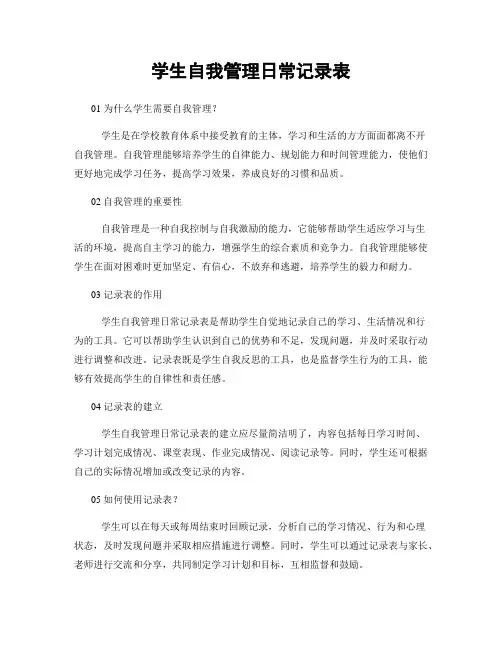 学生自我管理日常记录表

01 为什么学生需要自我管理？

学生是在学校教育体系中接受教育的主体，学习和生活的方方面面都离不开自我管理。自我管理能够培养学生的自律能力、规划能力和时间管理能力，使他们更好地完成学习任务，提高学习效果，养成良好的习惯和品质。

02 自我管理的重要性

自我管理是一种自我控制与自我激励的能力，它能够帮助学生适应学习与生活的环境，提高自主学习的能力，增强学生的综合素质和竞争力。自我管理能够使学生在面对困难时更加坚定、有信心，不放弃和逃避，培养学生的毅力和耐力。

03 记录表的作用

学生自我管理日常记录表是帮助学生自觉地记录自己的学习、生活情况和行为的工具。它可以帮助学生认识到自己的优势和不足，发现问题，并及时采取行动进行调整和改进。记录表既是学生自我反思的工具，也是监督学生行为的工具，能够有效提高学生的自律性和责任感。

04 记录表的建立

学生自我管理日常记录表的建立应尽量简洁明了，内容包括每日学习时间、学习计划完成情况、课堂表现、作业完成情况、阅读记录等。同时，学生还可根据自己的实际情况增加或改变记录的内容。

05 如何使用记录表？

学生可以在每天或每周结束时回顾记录，分析自己的学习情况、行为和心理状态，及时发现问题并采取相应措施进行调整。同时，学生可以通过记录表与家长、老师进行交流和分享，共同制定学习计划和目标，互相监督和鼓励。